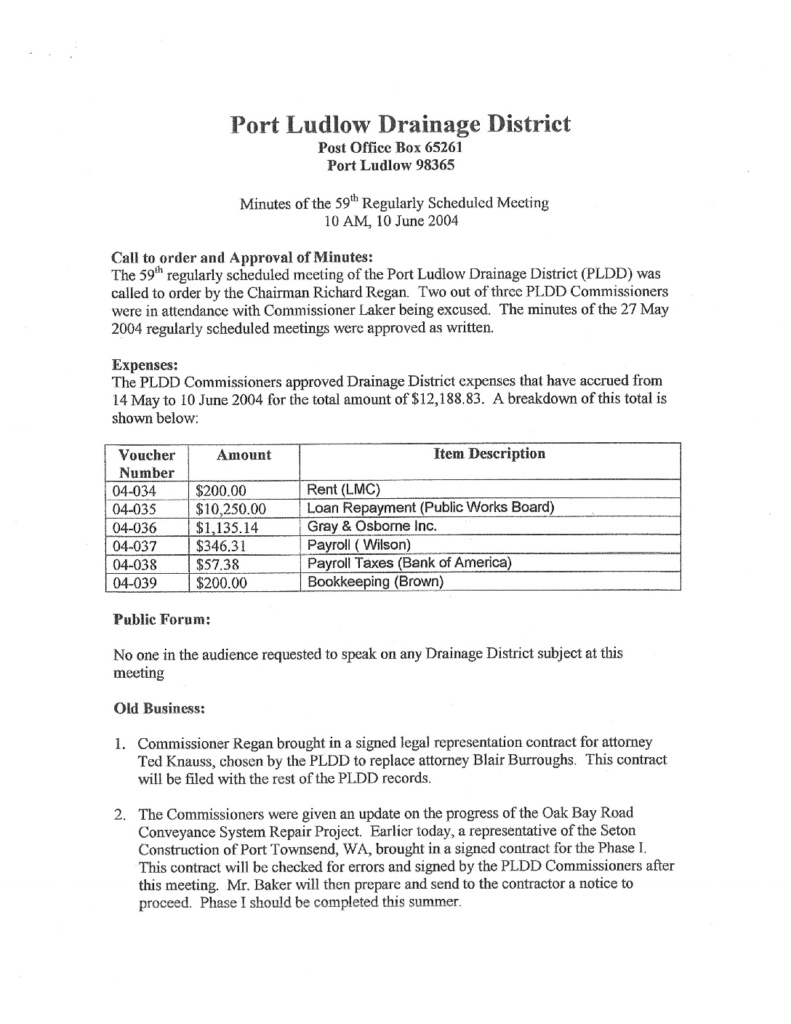 Port Ludlow Drainage District
Post Office Box 65261
Port Ludlow 98365

Minutes of the 59$^{th}$ Regularly Scheduled Meeting
10 AM, 10 June 2004

Call to order and Approval of Minutes:
The 59$^{th}$ regularly scheduled meeting of the Port Ludlow Drainage District (PLDD) was called to order by the Chairman Richard Regan. Two out of three PLDD Commissioners were in attendance with Commissioner Laker being excused. The minutes of the 27 May 2004 regularly scheduled meetings were approved as written.

Expenses:
The PLDD Commissioners approved Drainage District expenses that have accrued from 14 May to 10 June 2004 for the total amount of $12,188.83. A breakdown of this total is shown below:

| Voucher Number | Amount | Item Description |
|---|---|---|
| 04-034 | $200.00 | Rent (LMC) |
| 04-035 | $10,250.00 | Loan Repayment (Public Works Board) |
| 04-036 | $1,135.14 | Gray & Osborne Inc. |
| 04-037 | $346.31 | Payroll ( Wilson) |
| 04-038 | $57.38 | Payroll Taxes (Bank of America) |
| 04-039 | $200.00 | Bookkeeping (Brown) |

Public Forum:

No one in the audience requested to speak on any Drainage District subject at this meeting

Old Business:

1. Commissioner Regan brought in a signed legal representation contract for attorney Ted Knauss, chosen by the PLDD to replace attorney Blair Burroughs. This contract will be filed with the rest of the PLDD records.

2. The Commissioners were given an update on the progress of the Oak Bay Road Conveyance System Repair Project. Earlier today, a representative of the Seton Construction of Port Townsend, WA, brought in a signed contract for the Phase I. This contract will be checked for errors and signed by the PLDD Commissioners after this meeting. Mr. Baker will then prepare and send to the contractor a notice to proceed. Phase I should be completed this summer.